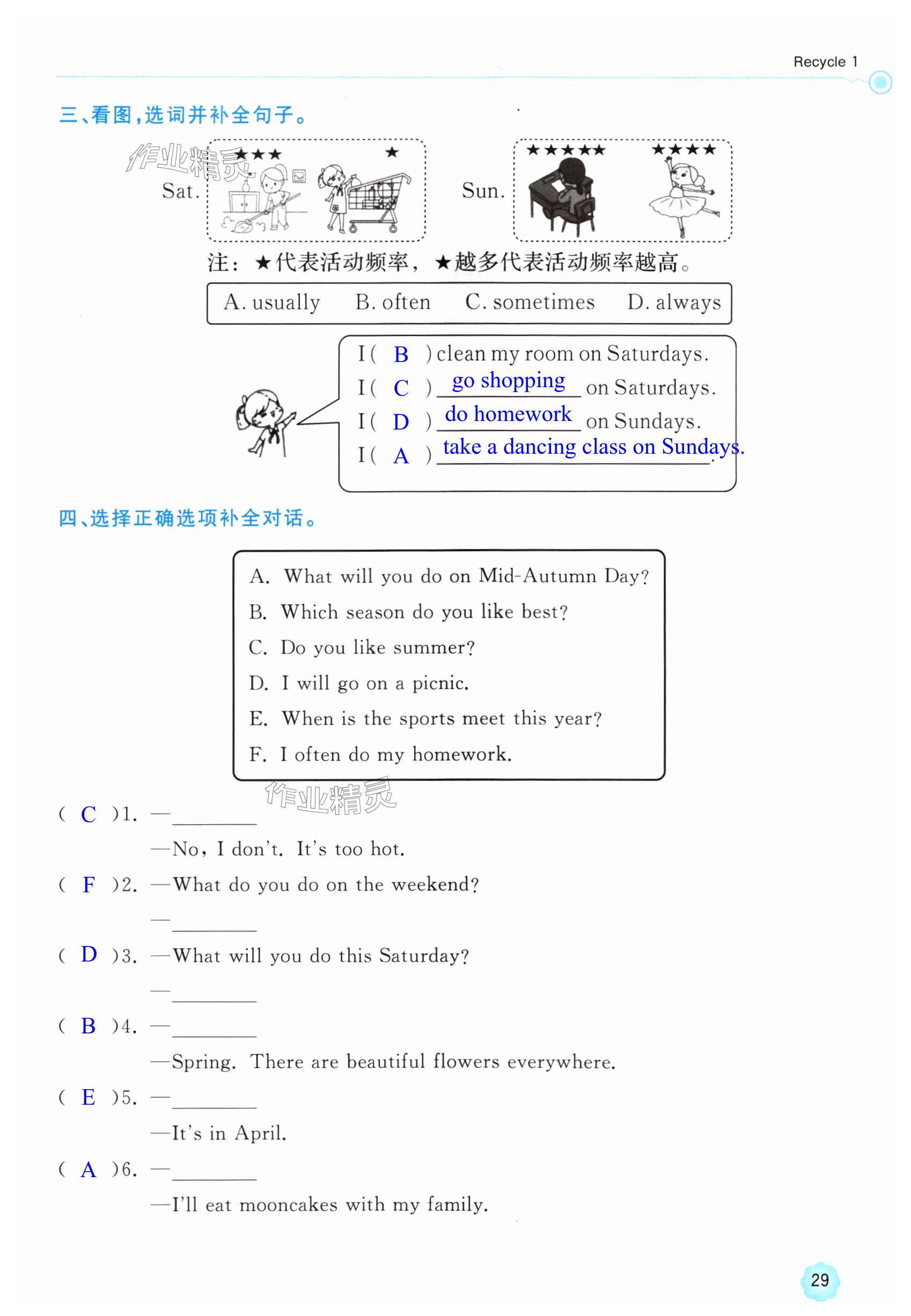 Recycle 1

三、看图，选词并补全句子。

作业精灵

Sat. ★★★ ★

Sun. ★★★★★ ★★★★

注：★代表活动频率，★越多代表活动频率越高。

A. usually B. often C. sometimes D. always

I ( B ) clean my room on Saturdays.
I ( C ) go shopping on Saturdays.
I ( D ) do homework on Sundays.
I ( A ) take a dancing class on Sundays.

四、选择正确选项补全对话。

A. What will you do on Mid-Autumn Day?
B. Which season do you like best?
C. Do you like summer?
D. I will go on a picnic.
E. When is the sports meet this year?
F. I often do my homework.

作业精灵

( C )1. —________
—No, I don't. It's too hot.
( F )2. —What do you do on the weekend?
—________
( D )3. —What will you do this Saturday?
—________
( B )4. —________
—Spring. There are beautiful flowers everywhere.
( E )5. —________
—It's in April.
( A )6. —________
—I'll eat mooncakes with my family.

29